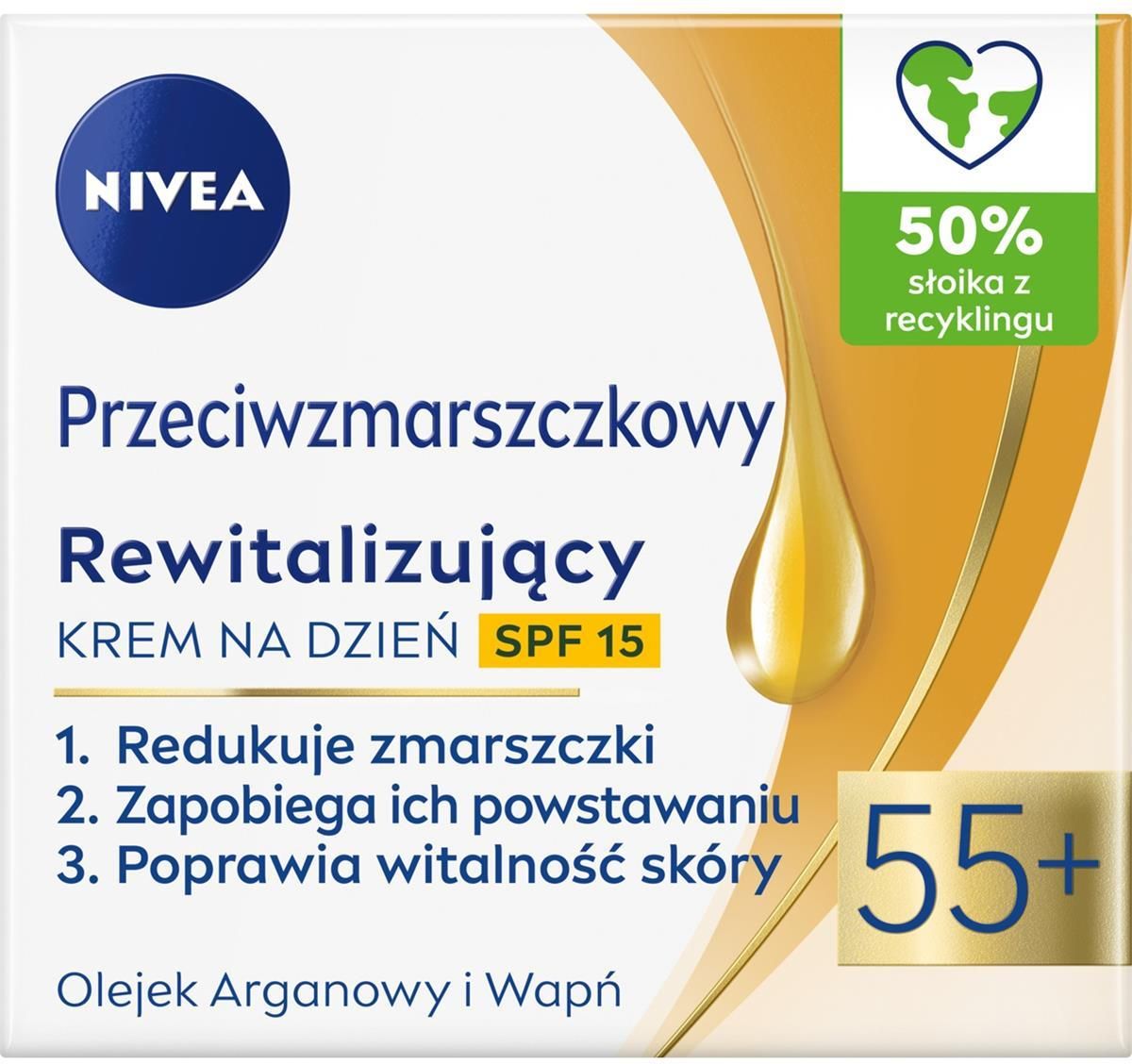 NIVEA

50%
słoika z recyklingu

Przeciwzmarszczkowy

Rewitalizujący
KREM NA DZIEŃ SPF 15

1. Redukuje zmarszczki
2. Zapobiega ich powstawaniu
3. Poprawia witalność skóry

55+

Olejek Arganowy i Wapń